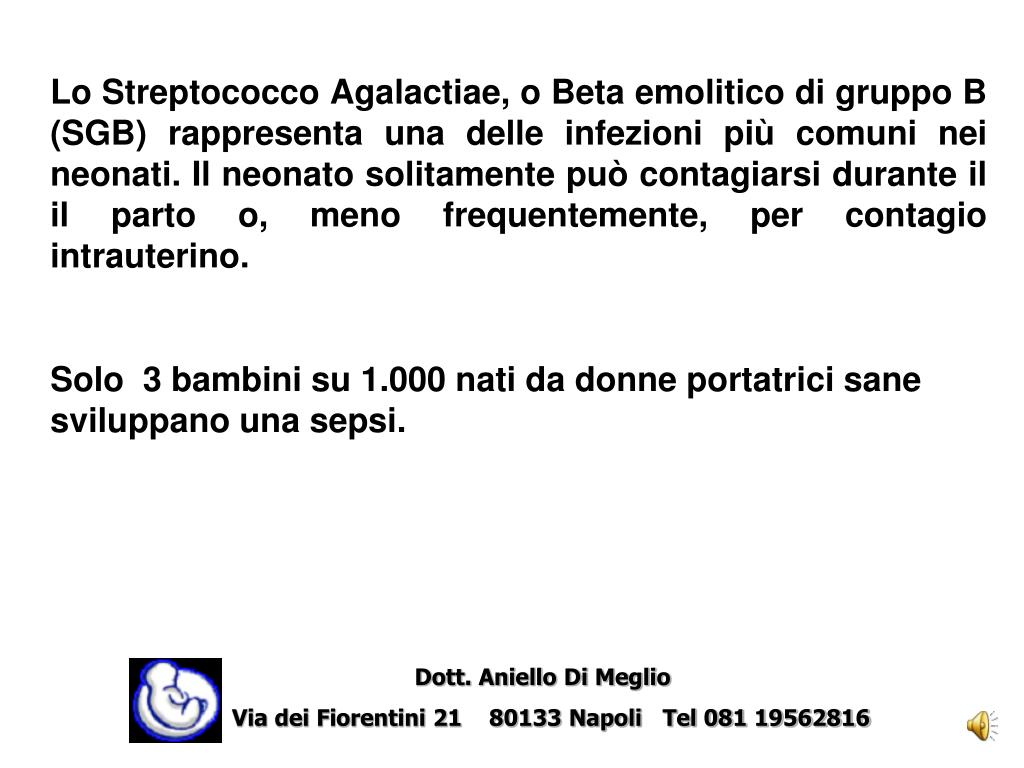 Lo Streptococco Agalactiae, o Beta emolitico di gruppo B (SGB) rappresenta una delle infezioni più comuni nei neonati. Il neonato solitamente può contagiarsi durante il il parto o, meno frequentemente, per contagio intrauterino.

Solo 3 bambini su 1.000 nati da donne portatrici sane sviluppano una sepsi.

Dott. Aniello Di Meglio
Via dei Fiorentini 21 80133 Napoli Tel 081 19562816